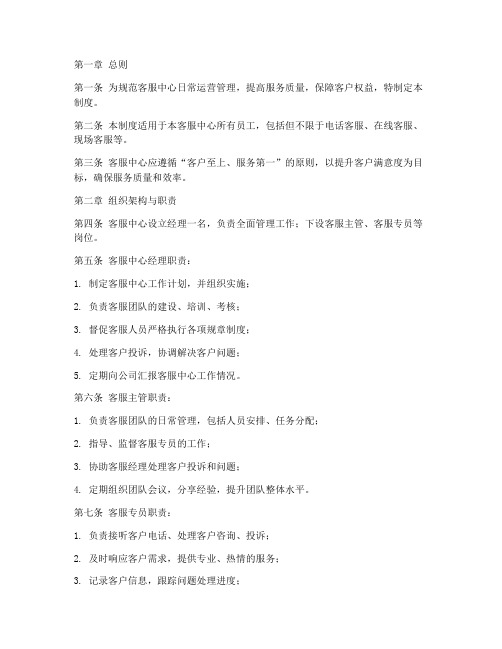 第一章 总则

第一条 为规范客服中心日常运营管理，提高服务质量，保障客户权益，特制定本制度。

第二条 本制度适用于本客服中心所有员工，包括但不限于电话客服、在线客服、现场客服等。

第三条 客服中心应遵循“客户至上、服务第一”的原则，以提升客户满意度为目标，确保服务质量和效率。

第二章 组织架构与职责

第四条 客服中心设立经理一名，负责全面管理工作；下设客服主管、客服专员等岗位。

第五条 客服中心经理职责：

1. 制定客服中心工作计划，并组织实施；

2. 负责客服团队的建设、培训、考核；

3. 督促客服人员严格执行各项规章制度；

4. 处理客户投诉，协调解决客户问题；

5. 定期向公司汇报客服中心工作情况。

第六条 客服主管职责：

1. 负责客服团队的日常管理，包括人员安排、任务分配；

2. 指导、监督客服专员的工作；

3. 协助客服经理处理客户投诉和问题；

4. 定期组织团队会议，分享经验，提升团队整体水平。

第七条 客服专员职责：

1. 负责接听客户电话、处理客户咨询、投诉；

2. 及时响应客户需求，提供专业、热情的服务；

3. 记录客户信息，跟踪问题处理进度；